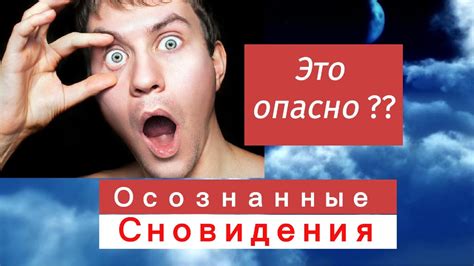 Это опасно ??

Осознанные
Сновидения